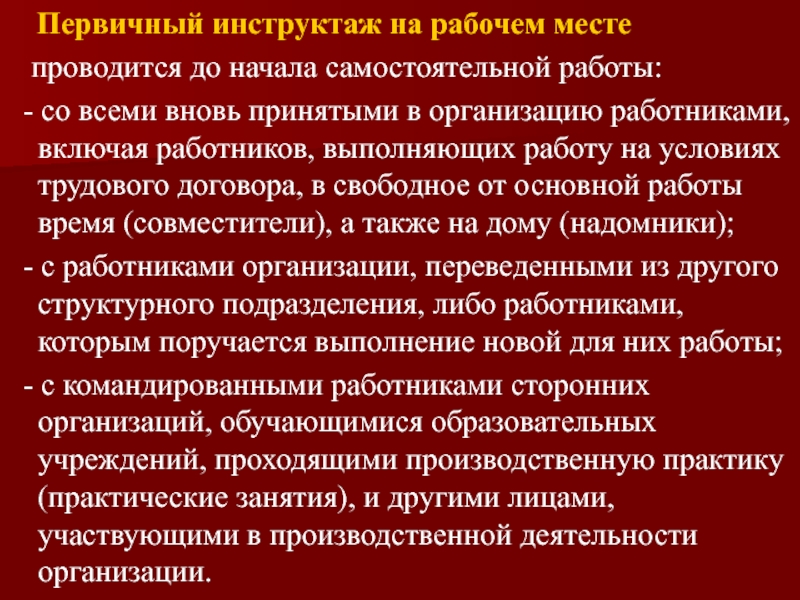 Первичный инструктаж на рабочем месте

проводится до начала самостоятельной работы:

- со всеми вновь принятыми в организацию работниками, включая работников, выполняющих работу на условиях трудового договора, в свободное от основной работы время (совместители), а также на дому (надомники);

- с работниками организации, переведенными из другого структурного подразделения, либо работниками, которым поручается выполнение новой для них работы;

- с командированными работниками сторонних организаций, обучающимися образовательных учреждений, проходящими производственную практику (практические занятия), и другими лицами, участвующими в производственной деятельности организации.